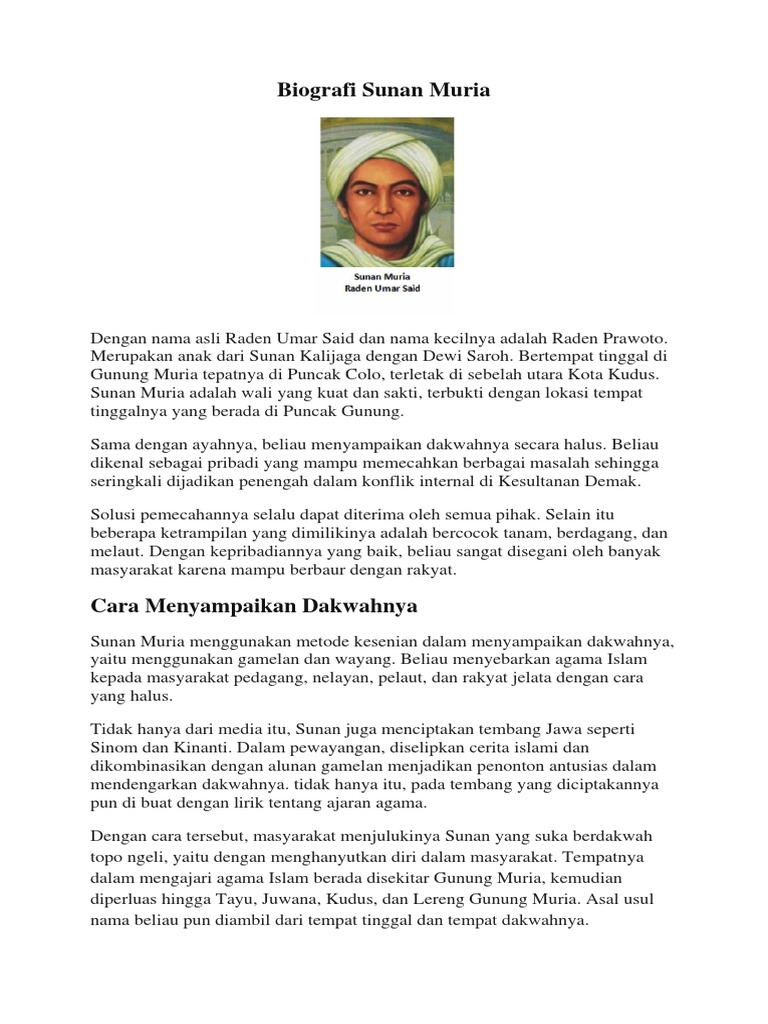 Biografi Sunan Muria

Sunan Muria
Raden Umar Said

Dengan nama asli Raden Umar Said dan nama kecilnya adalah Raden Prawoto. Merupakan anak dari Sunan Kalijaga dengan Dewi Saroh. Bertempat tinggal di Gunung Muria tepatnya di Puncak Colo, terletak di sebelah utara Kota Kudus. Sunan Muria adalah wali yang kuat dan sakti, terbukti dengan lokasi tempat tinggalnya yang berada di Puncak Gunung.

Sama dengan ayahnya, beliau menyampaikan dakwahnya secara halus. Beliau dikenal sebagai pribadi yang mampu memecahkan berbagai masalah sehingga seringkali dijadikan penengah dalam konflik internal di Kesultanan Demak.

Solusi pemecahannya selalu dapat diterima oleh semua pihak. Selain itu beberapa ketrampilan yang dimilikinya adalah bercocok tanam, berdagang, dan melaut. Dengan kepribadiannya yang baik, beliau sangat disegani oleh banyak masyarakat karena mampu berbaur dengan rakyat.

Cara Menyampaikan Dakwahnya

Sunan Muria menggunakan metode kesenian dalam menyampaikan dakwahnya, yaitu menggunakan gamelan dan wayang. Beliau menyebarkan agama Islam kepada masyarakat pedagang, nelayan, pelaut, dan rakyat jelata dengan cara yang halus.

Tidak hanya dari media itu, Sunan juga menciptakan tembang Jawa seperti Sinom dan Kinanti. Dalam pewayangan, diselipkan cerita islami dan dikombinasikan dengan alunan gamelan menjadikan penonton antusias dalam mendengarkan dakwahnya. tidak hanya itu, pada tembang yang diciptakannya pun di buat dengan lirik tentang ajaran agama.

Dengan cara tersebut, masyarakat menjulukinya Sunan yang suka berdakwah topo ngeli, yaitu dengan menghanyutkan diri dalam masyarakat. Tempatnya dalam mengajari agama Islam berada disekitar Gunung Muria, kemudian diperluas hingga Tayu, Juwana, Kudus, dan Lereng Gunung Muria. Asal usul nama beliau pun diambil dari tempat tinggal dan tempat dakwahnya.